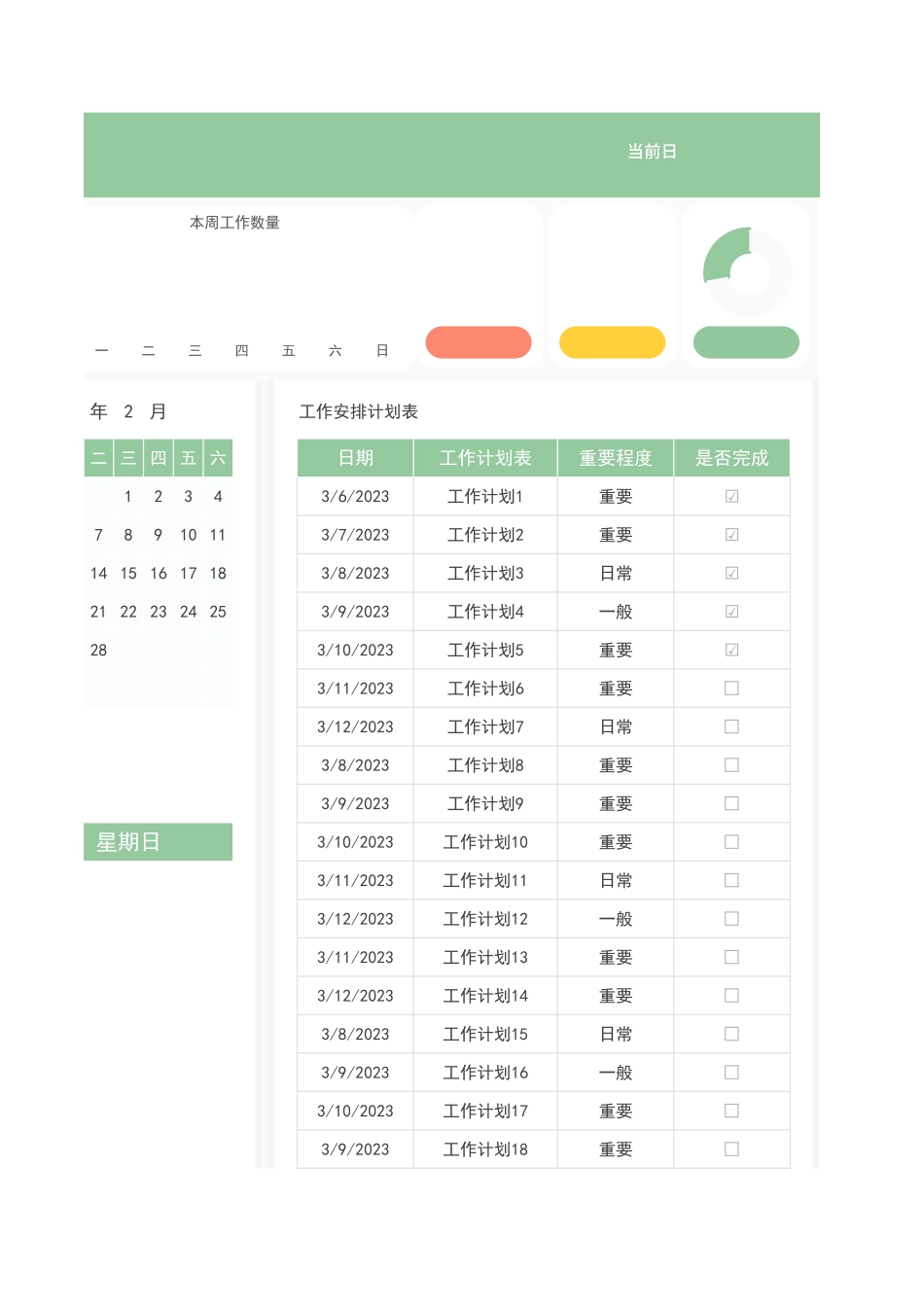 当前日

本周工作数量

一 二 三 四 五 六 日

年 2 月

| 二 | 三 | 四 | 五 | 六 |
|---|---|---|---|---|
| | 1 | 2 | 3 | 4 |
| 7 | 8 | 9 | 10 | 11 |
| 14 | 15 | 16 | 17 | 18 |
| 21 | 22 | 23 | 24 | 25 |
| 28 | | | | |

星期日

工作安排计划表

| 日期 | 工作计划表 | 重要程度 | 是否完成 |
|---|---|---|---|
| 3/6/2023 | 工作计划1 | 重要 | ☑ |
| 3/7/2023 | 工作计划2 | 重要 | ☑ |
| 3/8/2023 | 工作计划3 | 日常 | ☑ |
| 3/9/2023 | 工作计划4 | 一般 | ☑ |
| 3/10/2023 | 工作计划5 | 重要 | ☑ |
| 3/11/2023 | 工作计划6 | 重要 | ☐ |
| 3/12/2023 | 工作计划7 | 日常 | ☐ |
| 3/8/2023 | 工作计划8 | 重要 | ☐ |
| 3/9/2023 | 工作计划9 | 重要 | ☐ |
| 3/10/2023 | 工作计划10 | 重要 | ☐ |
| 3/11/2023 | 工作计划11 | 日常 | ☐ |
| 3/12/2023 | 工作计划12 | 一般 | ☐ |
| 3/11/2023 | 工作计划13 | 重要 | ☐ |
| 3/12/2023 | 工作计划14 | 重要 | ☐ |
| 3/8/2023 | 工作计划15 | 日常 | ☐ |
| 3/9/2023 | 工作计划16 | 一般 | ☐ |
| 3/10/2023 | 工作计划17 | 重要 | ☐ |
| 3/9/2023 | 工作计划18 | 重要 | ☐ |